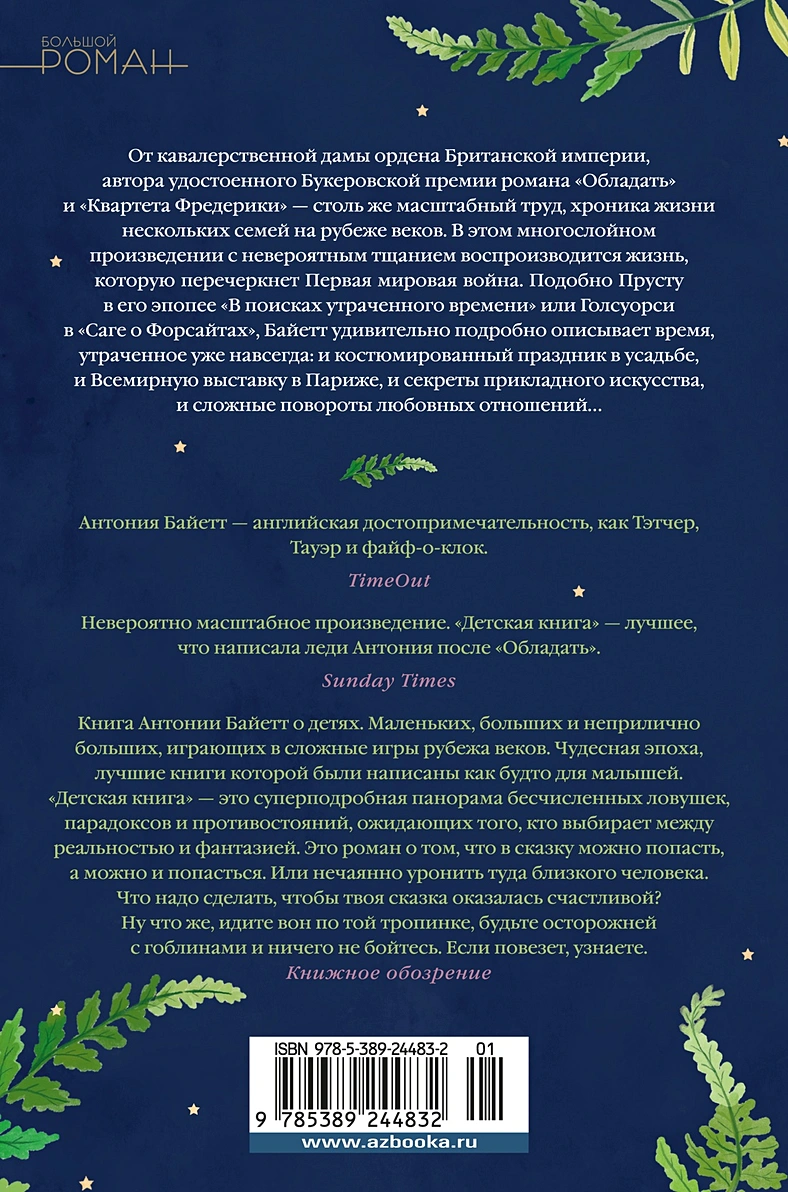 БОЛЬШОЙ
РОМАН

От кавалерственной дамы ордена Британской империи, автора удостоенного Букеровской премии романа «Обладать» и «Квартета Фредерики» — столь же масштабный труд, хроника жизни нескольких семей на рубеже веков. В этом многослойном произведении с невероятным тщанием воспроизводится жизнь, которую перечеркнет Первая мировая война. Подобно Прусту в его эпопее «В поисках утраченного времени» или Голсуорси в «Саге о Форсайтах», Байетт удивительно подробно описывает время, утраченное уже навсегда: и костюмированный праздник в усадьбе, и Всемирную выставку в Париже, и секреты прикладного искусства, и сложные повороты любовных отношений...

Антония Байетт — английская достопримечательность, как Тэтчер, Тауэр и файф-о-клок.

TimeOut

Невероятно масштабное произведение. «Детская книга» — лучшее, что написала леди Антония после «Обладать».

Sunday Times

Книга Антонии Байетт о детях. Маленьких, больших и неприлично больших, играющих в сложные игры рубежа веков. Чудесная эпоха, лучшие книги которой были написаны как будто для малышей. «Детская книга» — это суперподробная панорама бесчисленных ловушек, парадоксов и противостояний, ожидающих того, кто выбирает между реальностью и фантазией. Это роман о том, что в сказку можно попасть, а можно и попасться. Или нечаянно уронить туда близкого человека. Что надо сделать, чтобы твоя сказка оказалась счастливой? Ну что же, идите вон по той тропинке, будьте осторожней с гоблинами и ничего не бойтесь. Если повезет, узнаете.

Книжное обозрение

ISBN 978-5-389-24483-2 01

9 785389 244832

www.azbooka.ru